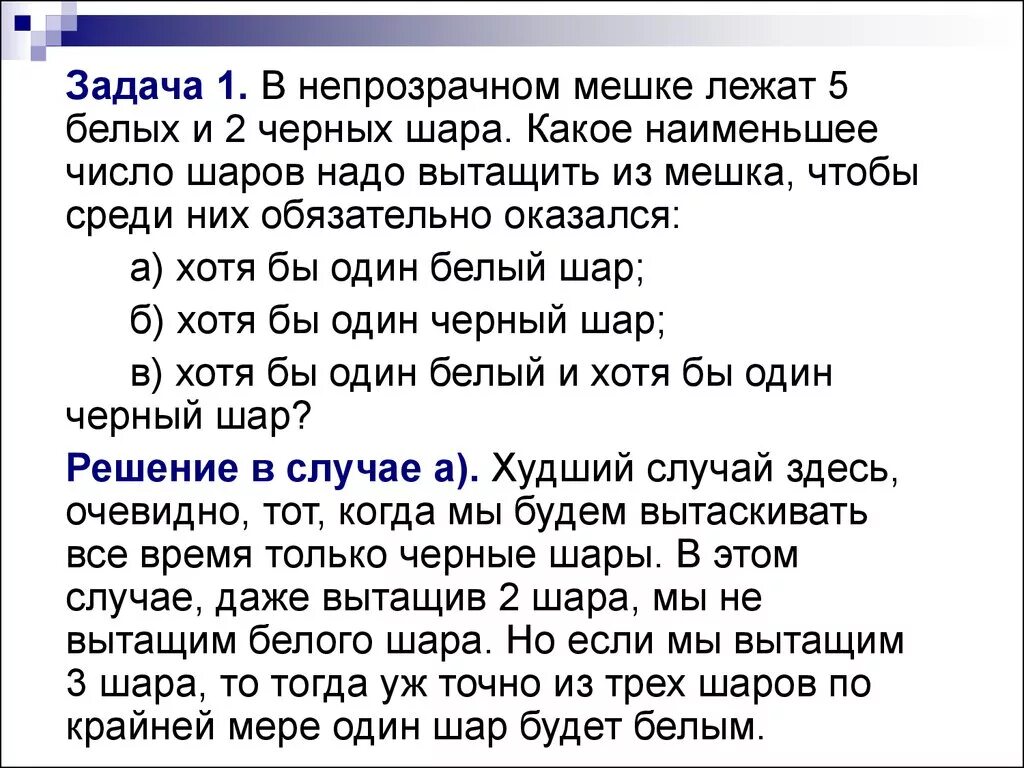 Задача 1. В непрозрачном мешке лежат 5 белых и 2 черных шара. Какое наименьшее число шаров надо вытащить из мешка, чтобы среди них обязательно оказался:

а) хотя бы один белый шар;

б) хотя бы один черный шар;

в) хотя бы один белый и хотя бы один черный шар?

Решение в случае а). Худший случай здесь, очевидно, тот, когда мы будем вытаскивать все время только черные шары. В этом случае, даже вытащив 2 шара, мы не вытащим белого шара. Но если мы вытащим 3 шара, то тогда уж точно из трех шаров по крайней мере один шар будет белым.